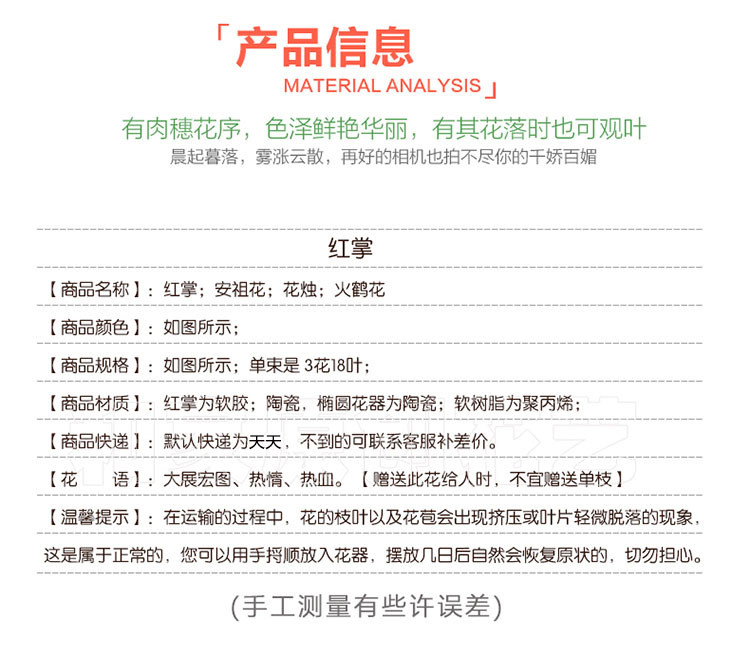 「产品信息
MATERIAL ANALYSIS」

有肉穗花序，色泽鲜艳华丽，有其花落时也可观叶
晨起暮落，雾涨云散，再好的相机也拍不尽你的千娇百媚

红掌

【商品名称】：红掌；安祖花；花烛；火鹤花

【商品颜色】：如图所示；

【商品规格】：如图所示；单束是 3花18叶；

【商品材质】：红掌为软胶；陶瓷，椭圆花器为陶瓷；软树脂为聚丙烯；

【商品快递】：默认快递为天天，不到的可联系客服补差价。

【花　　语】：大展宏图、热情、热血。【赠送此花给人时，不宜赠送单枝】

【温馨提示】：在运输的过程中，花的枝叶以及花苞会出现挤压或叶片轻微脱落的现象，这是属于正常的，您可以用手捋顺放入花器，摆放几日后自然会恢复原状的，切勿担心。

(手工测量有些许误差)